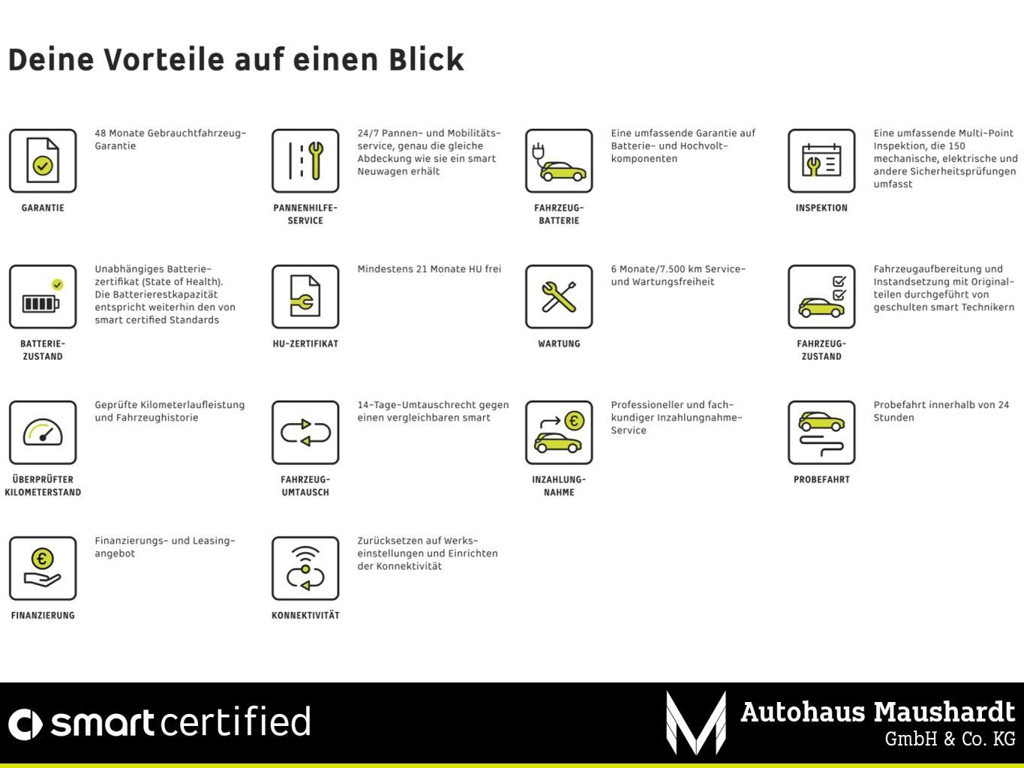 Deine Vorteile auf einen Blick

GARANTIE
48 Monate Gebrauchtfahrzeug-Garantie

PANNENHILFE-SERVICE
24/7 Pannen- und Mobilitätsservice, genau die gleiche Abdeckung wie sie ein smart Neuwagen erhält

FAHRZEUG-BATTERIE
Eine umfassende Garantie auf Batterie- und Hochvoltkomponenten

INSPEKTION
Eine umfassende Multi-Point Inspektion, die 150 mechanische, elektrische und andere Sicherheitsprüfungen umfasst

BATTERIE-ZUSTAND
Unabhängiges Batteriezertifikat (State of Health). Die Batterierestkapazität entspricht weiterhin den von smart certified Standards

HU-ZERTIFIKAT
Mindestens 21 Monate HU frei

WARTUNG
6 Monate/7.500 km Service- und Wartungsfreiheit

FAHRZEUG-ZUSTAND
Fahrzeugaufbereitung und Instandsetzung mit Originalteilen durchgeführt von geschulten smart Technikern

ÜBERPRÜFTER KILOMETERSTAND
Geprüfte Kilometerlaufleistung und Fahrzeughistorie

FAHRZEUG-UMTAUSCH
14-Tage-Umtauschrecht gegen einen vergleichbaren smart

INZAHLUNG-NAHME
Professioneller und fachkundiger Inzahlungnahme-Service

PROBEFAHRT
Probefahrt innerhalb von 24 Stunden

FINANZIERUNG
Finanzierungs- und Leasingangebot

KONNEKTIVITÄT
Zurücksetzen auf Werkseinstellungen und Einrichten der Konnektivität

smart certified

Autohaus Maushardt
GmbH & Co. KG